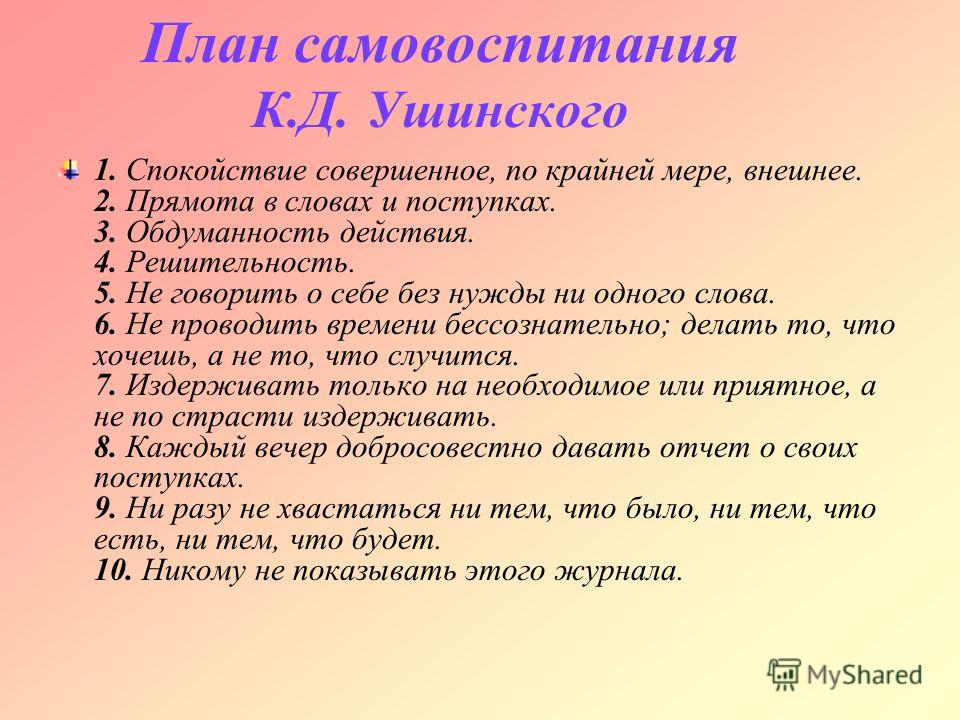 План самовоспитания К.Д. Ушинского

1. Спокойствие совершенное, по крайней мере, внешнее.
2. Прямота в словах и поступках.
3. Обдуманность действия.
4. Решительность.
5. Не говорить о себе без нужды ни одного слова.
6. Не проводить времени бессознательно; делать то, что хочешь, а не то, что случится.
7. Издерживать только на необходимое или приятное, а не по страсти издерживать.
8. Каждый вечер добросовестно давать отчет о своих поступках.
9. Ни разу не хвастаться ни тем, что было, ни тем, что есть, ни тем, что будет.
10. Никому не показывать этого журнала.

MyShared